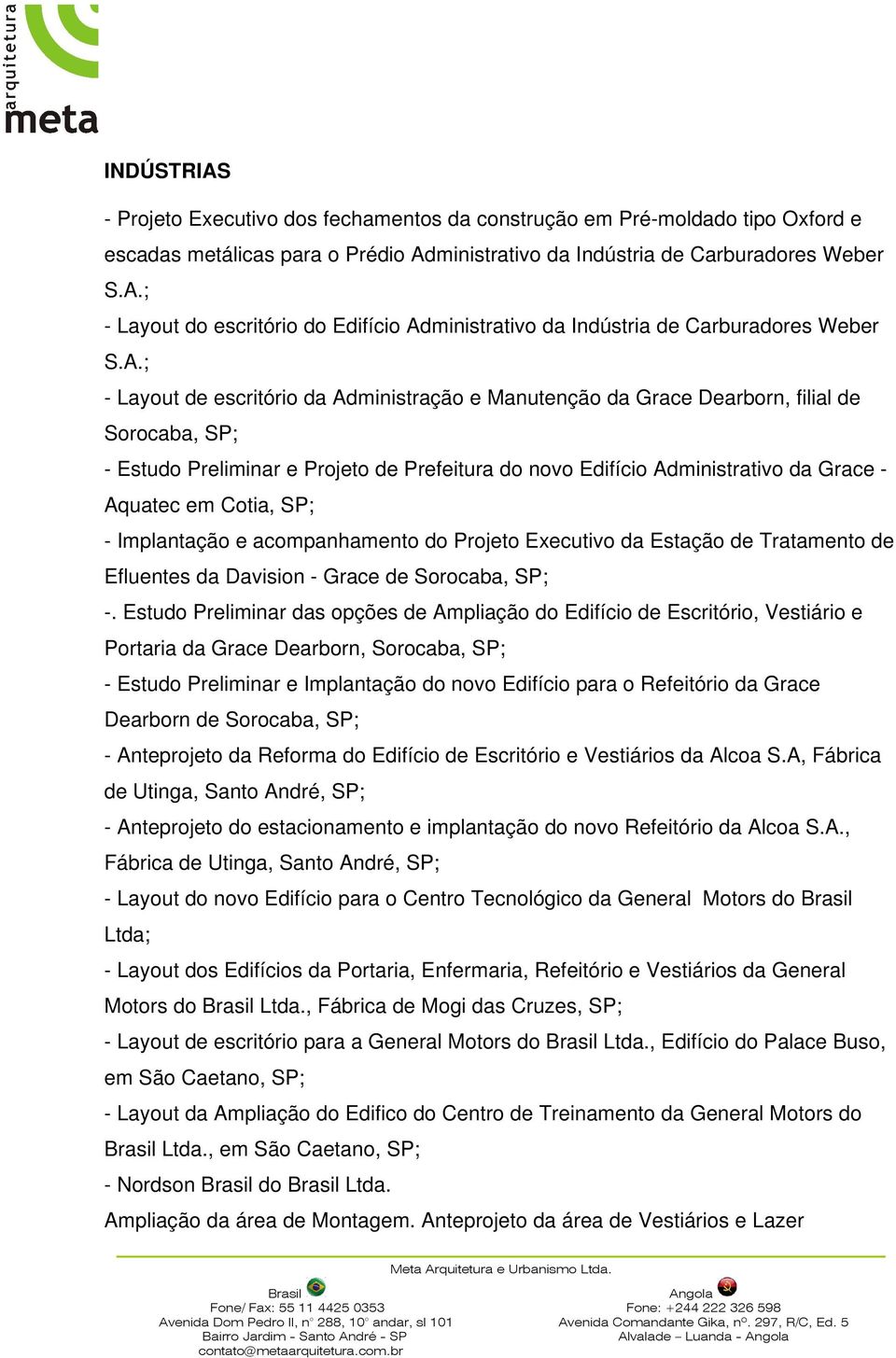 arquitetura
meta

INDÚSTRIAS

- Projeto Executivo dos fechamentos da construção em Pré-moldado tipo Oxford e escadas metálicas para o Prédio Administrativo da Indústria de Carburadores Weber S.A.;
- Layout do escritório do Edifício Administrativo da Indústria de Carburadores Weber S.A.;
- Layout de escritório da Administração e Manutenção da Grace Dearborn, filial de Sorocaba, SP;
- Estudo Preliminar e Projeto de Prefeitura do novo Edifício Administrativo da Grace - Aquatec em Cotia, SP;
- Implantação e acompanhamento do Projeto Executivo da Estação de Tratamento de Efluentes da Davision - Grace de Sorocaba, SP;
-. Estudo Preliminar das opções de Ampliação do Edifício de Escritório, Vestiário e Portaria da Grace Dearborn, Sorocaba, SP;
- Estudo Preliminar e Implantação do novo Edifício para o Refeitório da Grace Dearborn de Sorocaba, SP;
- Anteprojeto da Reforma do Edifício de Escritório e Vestiários da Alcoa S.A, Fábrica de Utinga, Santo André, SP;
- Anteprojeto do estacionamento e implantação do novo Refeitório da Alcoa S.A., Fábrica de Utinga, Santo André, SP;
- Layout do novo Edifício para o Centro Tecnológico da General Motors do Brasil Ltda;
- Layout dos Edifícios da Portaria, Enfermaria, Refeitório e Vestiários da General Motors do Brasil Ltda., Fábrica de Mogi das Cruzes, SP;
- Layout de escritório para a General Motors do Brasil Ltda., Edifício do Palace Buso, em São Caetano, SP;
- Layout da Ampliação do Edifico do Centro de Treinamento da General Motors do Brasil Ltda., em São Caetano, SP;
- Nordson Brasil do Brasil Ltda.
Ampliação da área de Montagem. Anteprojeto da área de Vestiários e Lazer

Meta Arquitetura e Urbanismo Ltda.

Brasil
Fone/ Fax: 55 11 4425 0353
Avenida Dom Pedro II, n° 288, 10° andar, sl 101
Bairro Jardim - Santo André - SP
contato@metaarquitetura.com.br

Angola
Fone: +244 222 326 598
Avenida Comandante Gika, nº. 297, R/C, Ed. 5
Alvalade – Luanda - Angola